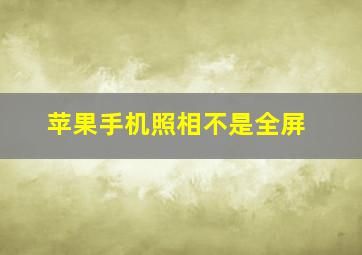 苹果手机照相不是全屏